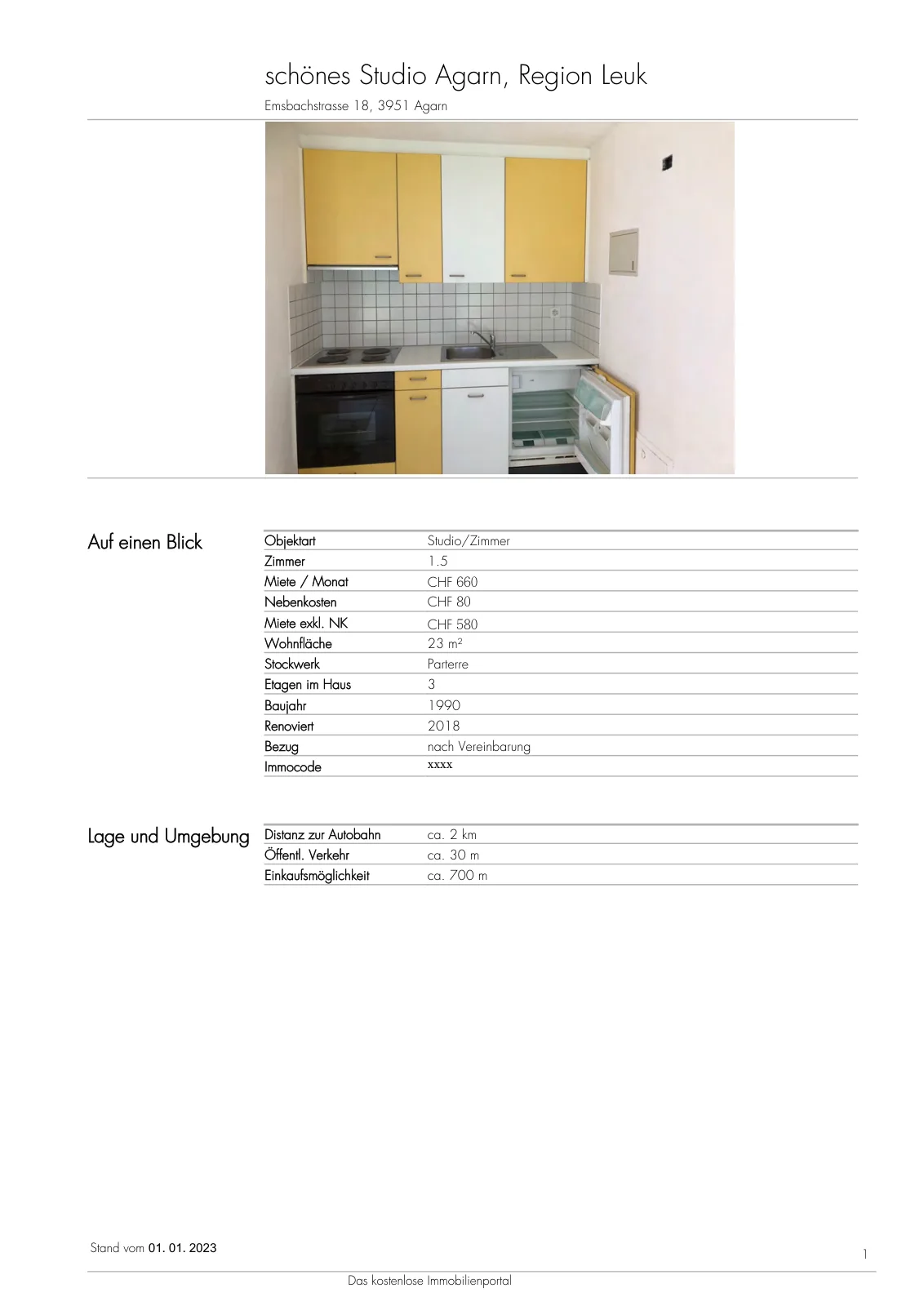 schönes Studio Agarn, Region Leuk

Emsbachstrasse 18, 3951 Agarn

Auf einen Blick

| Objektart | Studio/Zimmer |
|---|---|
| Zimmer | 1.5 |
| Miete / Monat | CHF 660 |
| Nebenkosten | CHF 80 |
| Miete exkl. NK | CHF 580 |
| Wohnfläche | 23 m² |
| Stockwerk | Parterre |
| Etagen im Haus | 3 |
| Baujahr | 1990 |
| Renoviert | 2018 |
| Bezug | nach Vereinbarung |
| Immocode | xxxx |

Lage und Umgebung

| Distanz zur Autobahn | ca. 2 km |
|---|---|
| Öffentl. Verkehr | ca. 30 m |
| Einkaufsmöglichkeit | ca. 700 m |

Stand vom 01. 01. 2023

1

Das kostenlose Immobilienportal